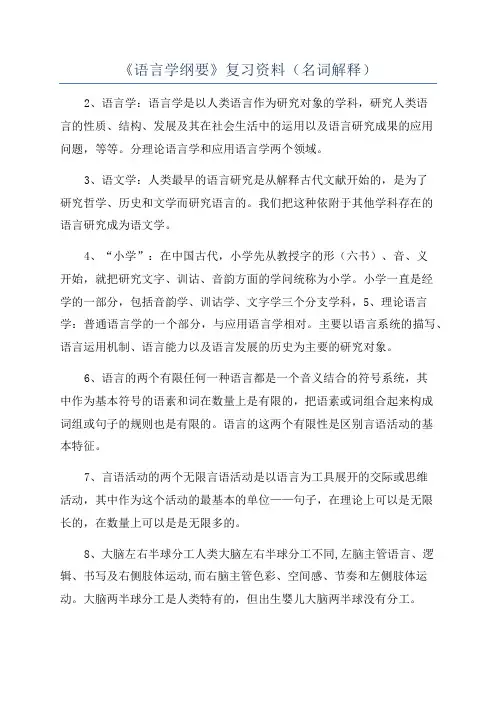 《语言学纲要》复习资料（名词解释）

2、语言学：语言学是以人类语言作为研究对象的学科，研究人类语言的性质、结构、发展及其在社会生活中的运用以及语言研究成果的应用问题，等等。分理论语言学和应用语言学两个领域。

3、语文学：人类最早的语言研究是从解释古代文献开始的，是为了研究哲学、历史和文学而研究语言的。我们把这种依附于其他学科存在的语言研究成为语文学。

4、“小学”：在中国古代，小学先从教授字的形（六书）、音、义开始，就把研究文字、训诂、音韵方面的学问统称为小学。小学一直是经学的一部分，包括音韵学、训诂学、文字学三个分支学科，5、理论语言学：普通语言学的一个部分，与应用语言学相对。主要以语言系统的描写、语言运用机制、语言能力以及语言发展的历史为主要的研究对象。

6、语言的两个有限任何一种语言都是一个音义结合的符号系统，其中作为基本符号的语素和词在数量上是有限的，把语素或词组合起来构成词组或句子的规则也是有限的。语言的这两个有限性是区别言语活动的基本特征。

7、言语活动的两个无限言语活动是以语言为工具展开的交际或思维活动，其中作为这个活动的最基本的单位——句子，在理论上可以是无限长的，在数量上可以是是无限多的。

8、大脑左右半球分工人类大脑左右半球分工不同，左脑主管语言、逻辑、书写及右侧肢体运动，而右脑主管色彩、空间感、节奏和左侧肢体运动。大脑两半球分工是人类特有的，但出生婴儿大脑两半球没有分工。